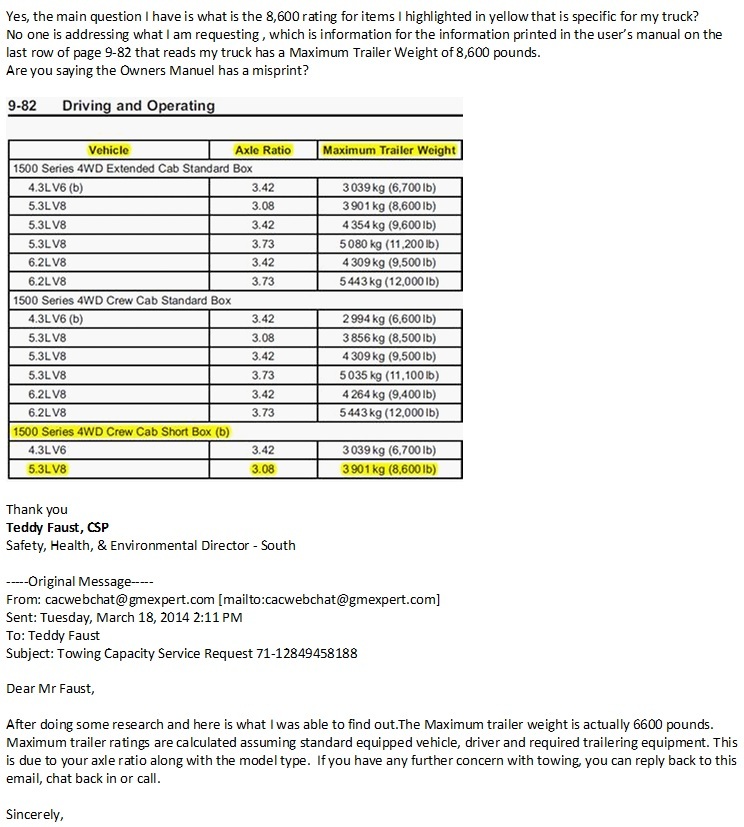 Yes, the main question I have is what is the 8,600 rating for items I highlighted in yellow that is specific for my truck?
No one is addressing what I am requesting , which is information for the information printed in the user's manual on the last row of page 9-82 that reads my truck has a Maximum Trailer Weight of 8,600 pounds.
Are you saying the Owners Manuel has a misprint?

9-82 Driving and Operating

| Vehicle | Axle Ratio | Maximum Trailer Weight |
|---|---|---|
| 1500 Series 4WD Extended Cab Standard Box | | |
| 4.3L V6 (b) | 3.42 | 3 039 kg (6,700 lb) |
| 5.3L V8 | 3.08 | 3 901 kg (8,600 lb) |
| 5.3L V8 | 3.42 | 4 354 kg (9,600 lb) |
| 5.3L V8 | 3.73 | 5 080 kg (11,200 lb) |
| 6.2L V8 | 3.42 | 4 309 kg (9,500 lb) |
| 6.2L V8 | 3.73 | 5 443 kg (12,000 lb) |
| 1500 Series 4WD Crew Cab Standard Box | | |
| 4.3L V6 (b) | 3.42 | 2 994 kg (6,600 lb) |
| 5.3L V8 | 3.08 | 3 856 kg (8,500 lb) |
| 5.3L V8 | 3.42 | 4 309 kg (9,500 lb) |
| 5.3L V8 | 3.73 | 5 035 kg (11,100 lb) |
| 6.2L V8 | 3.42 | 4 264 kg (9,400 lb) |
| 6.2L V8 | 3.73 | 5 443 kg (12,000 lb) |
| 1500 Series 4WD Crew Cab Short Box (b) | | |
| 4.3L V6 | 3.42 | 3 039 kg (6,700 lb) |
| 5.3L V8 | 3.08 | 3 901 kg (8,600 lb) |

Thank you
Teddy Faust, CSP
Safety, Health, & Environmental Director - South

-----Original Message-----
From: cacwebchat@gmexpert.com [mailto:cacwebchat@gmexpert.com]
Sent: Tuesday, March 18, 2014 2:11 PM
To: Teddy Faust
Subject: Towing Capacity Service Request 71-12849458188

Dear Mr Faust,

After doing some research and here is what I was able to find out.The Maximum trailer weight is actually 6600 pounds. Maximum trailer ratings are calculated assuming standard equipped vehicle, driver and required trailering equipment. This is due to your axle ratio along with the model type. If you have any further concern with towing, you can reply back to this email, chat back in or call.

Sincerely,